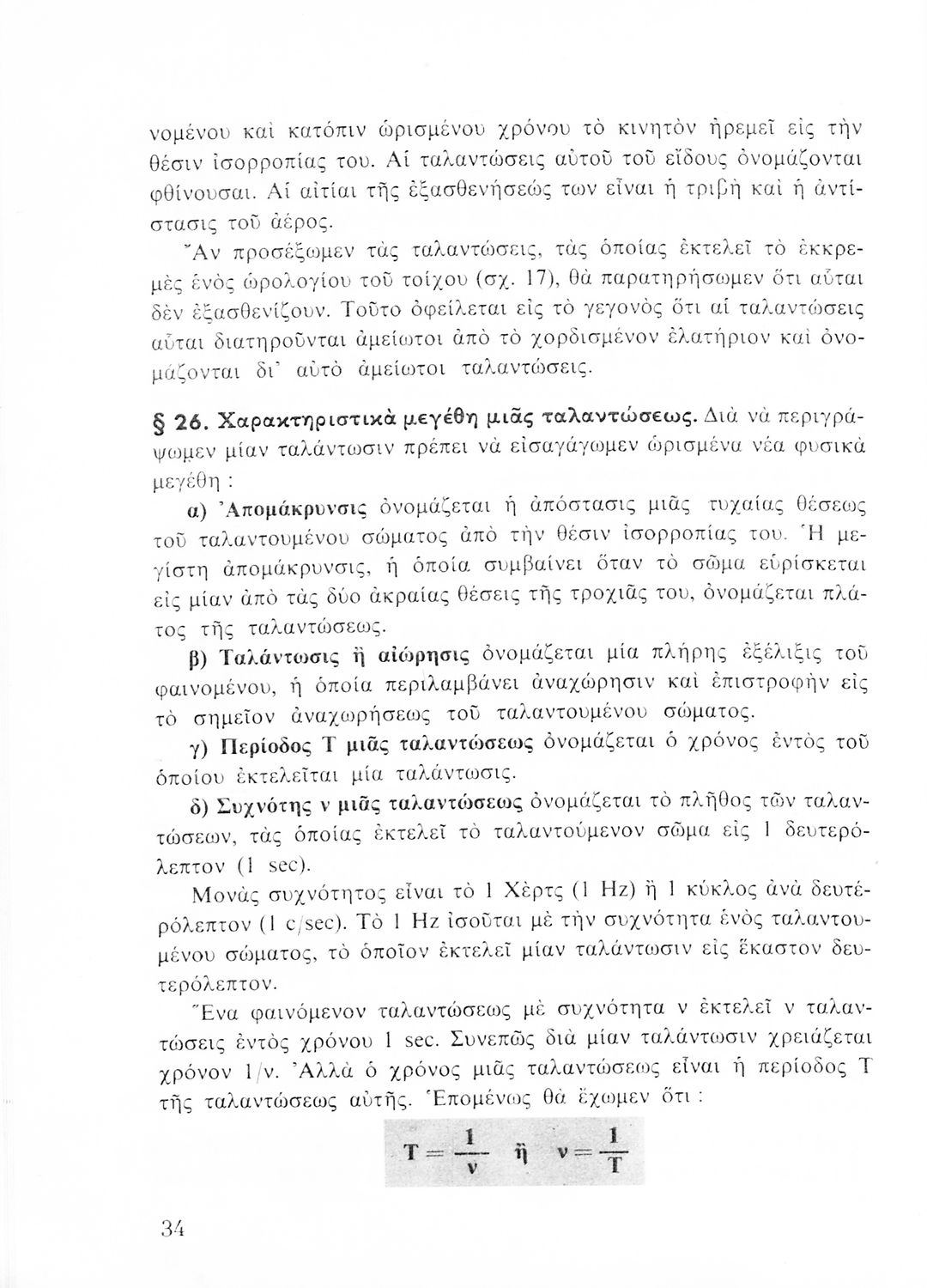 νομένου καὶ κατόπιν ὡρισμένου χρόνου τὸ κινητὸν ἠρεμεῖ εἰς τὴν θέσιν ἰσορροπίας του. Αἱ ταλαντώσεις αὐτοῦ τοῦ εἴδους ὀνομάζονται φθίνουσαι. Αἱ αἰτίαι τῆς ἐξασθενήσεώς των εἶναι ἡ τριβὴ καὶ ἡ ἀντίστασις τοῦ ἀέρος.

Ἂν προσέξωμεν τὰς ταλαντώσεις, τὰς ὁποίας ἐκτελεῖ τὸ ἐκκρεμὲς ἑνὸς ὡρολογίου τοῦ τοίχου (σχ. 17), θὰ παρατηρήσωμεν ὅτι αὗται δὲν ἐξασθενίζουν. Τοῦτο ὀφείλεται εἰς τὸ γεγονὸς ὅτι αἱ ταλαντώσεις αὗται διατηροῦνται ἀμείωτοι ἀπὸ τὸ χορδισμένον ἐλατήριον καὶ ὀνομάζονται δι' αὐτὸ ἀμείωτοι ταλαντώσεις.

§ 26. Χαρακτηριστικὰ μεγέθη μιᾶς ταλαντώσεως. Διὰ νὰ περιγράψωμεν μίαν ταλάντωσιν πρέπει νὰ εἰσαγάγωμεν ὡρισμένα νέα φυσικὰ μεγέθη :

α) Ἀπομάκρυνσις ὀνομάζεται ἡ ἀπόστασις μιᾶς τυχαίας θέσεως τοῦ ταλαντουμένου σώματος ἀπὸ τὴν θέσιν ἰσορροπίας του. Ἡ μεγίστη ἀπομάκρυνσις, ἡ ὁποία συμβαίνει ὅταν τὸ σῶμα εὑρίσκεται εἰς μίαν ἀπὸ τὰς δύο ἀκραίας θέσεις τῆς τροχιᾶς του, ὀνομάζεται πλάτος τῆς ταλαντώσεως.

β) Ταλάντωσις ἢ αἰώρησις ὀνομάζεται μία πλήρης ἐξέλιξις τοῦ φαινομένου, ἡ ὁποία περιλαμβάνει ἀναχώρησιν καὶ ἐπιστροφὴν εἰς τὸ σημεῖον ἀναχωρήσεως τοῦ ταλαντουμένου σώματος.

γ) Περίοδος Τ μιᾶς ταλαντώσεως ὀνομάζεται ὁ χρόνος ἐντὸς τοῦ ὁποίου ἐκτελεῖται μία ταλάντωσις.

δ) Συχνότης ν μιᾶς ταλαντώσεως ὀνομάζεται τὸ πλῆθος τῶν ταλαντώσεων, τὰς ὁποίας ἐκτελεῖ τὸ ταλαντούμενον σῶμα εἰς 1 δευτερόλεπτον (1 sec).

Μονὰς συχνότητος εἶναι τὸ 1 Χὲρτς (1 Hz) ἢ 1 κύκλος ἀνὰ δευτερόλεπτον (1 c/sec). Τὸ 1 Hz ἰσοῦται μὲ τὴν συχνότητα ἑνὸς ταλαντουμένου σώματος, τὸ ὁποῖον ἐκτελεῖ μίαν ταλάντωσιν εἰς ἕκαστον δευτερόλεπτον.

Ἕνα φαινόμενον ταλαντώσεως μὲ συχνότητα ν ἐκτελεῖ ν ταλαντώσεις ἐντὸς χρόνου 1 sec. Συνεπῶς διὰ μίαν ταλάντωσιν χρειάζεται χρόνον 1/ν. Ἀλλὰ ὁ χρόνος μιᾶς ταλαντώσεως εἶναι ἡ περίοδος Τ τῆς ταλαντώσεως αὐτῆς. Ἑπομένως θὰ ἔχωμεν ὅτι :

$T = \frac{1}{\nu}$ ἢ $\nu = \frac{1}{T}$

34